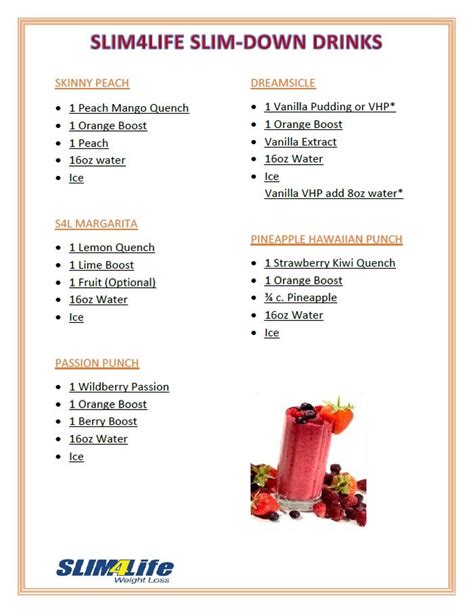 SLIM4LIFE SLIM-DOWN DRINKS

SKINNY PEACH

- 1 Peach Mango Quench
- 1 Orange Boost
- 1 Peach
- 16oz water
- Ice

S4L MARGARITA

- 1 Lemon Quench
- 1 Lime Boost
- 1 Fruit (Optional)
- 16oz Water
- Ice

PASSION PUNCH

- 1 Wildberry Passion
- 1 Orange Boost
- 1 Berry Boost
- 16oz Water
- Ice

DREAMSICLE

- 1 Vanilla Pudding or VHP*
- 1 Orange Boost
- Vanilla Extract
- 16oz Water
- Ice
Vanilla VHP add 8oz water*

PINEAPPLE HAWAIIAN PUNCH

- 1 Strawberry Kiwi Quench
- 1 Orange Boost
- ¾ c. Pineapple
- 16oz Water
- Ice

SLIM4Life Weight Loss